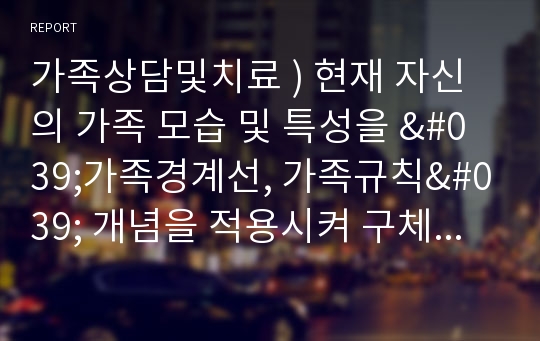 REPORT

가족상담및치료 ) 현재 자신의 가족 모습 및 특성을 &#039;가족경계선, 가족규칙&#039; 개념을 적용시켜 구체...